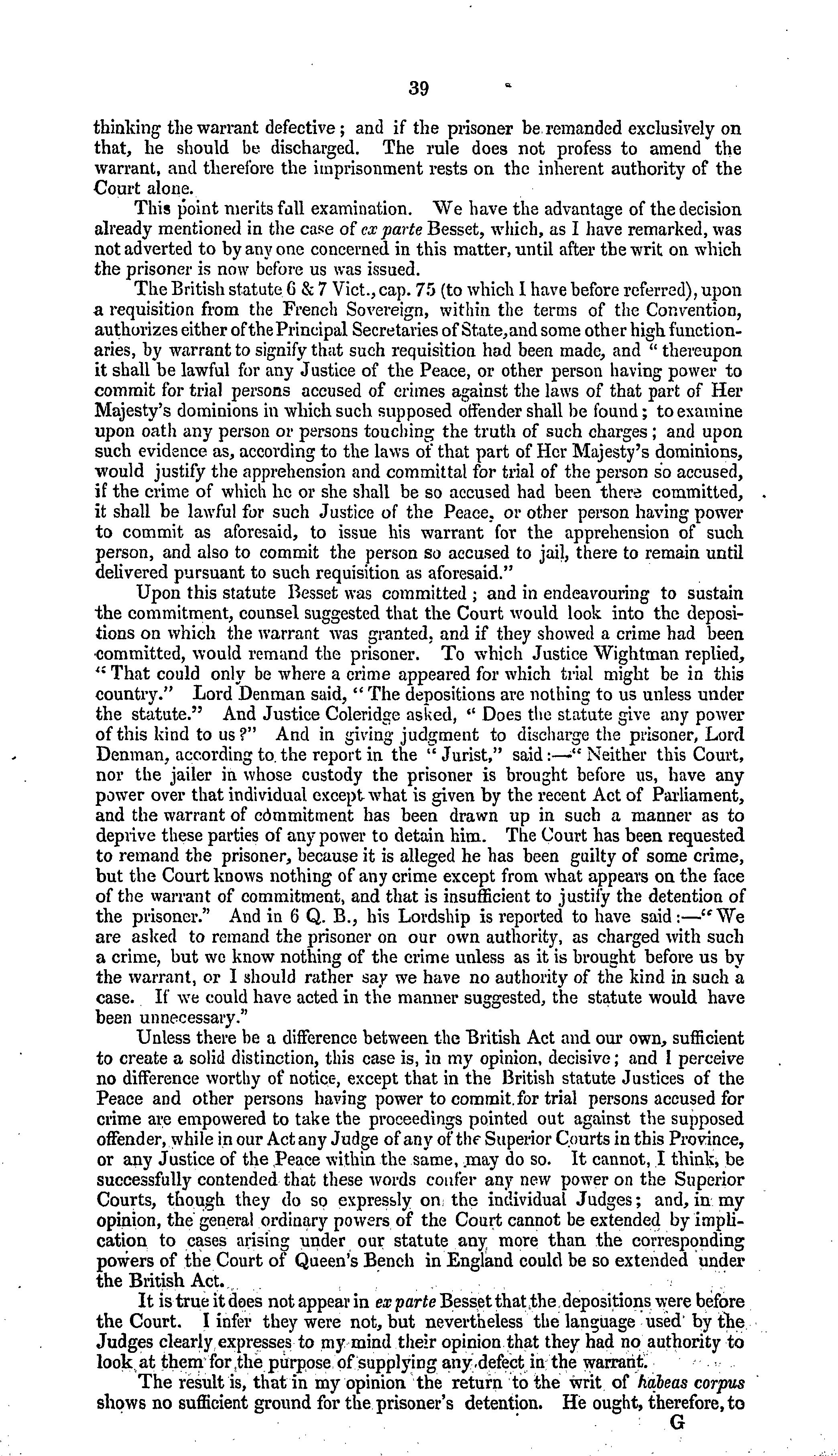 39

thinking the warrant defective; and if the prisoner be remanded exclusively on that, he should be discharged. The rule does not profess to amend the warrant, and therefore the imprisonment rests on the inherent authority of the Court alone.

This point merits full examination. We have the advantage of the decision already mentioned in the case of ex parte Besset, which, as I have remarked, was not adverted to by any one concerned in this matter, until after the writ on which the prisoner is now before us was issued.

The British statute 6 & 7 Vict., cap. 75 (to which I have before referred), upon a requisition from the French Sovereign, within the terms of the Convention, authorizes either of the Principal Secretaries of State, and some other high functionaries, by warrant to signify that such requisition had been made, and "thereupon it shall be lawful for any Justice of the Peace, or other person having power to commit for trial persons accused of crimes against the laws of that part of Her Majesty's dominions in which such supposed offender shall be found; to examine upon oath any person or persons touching the truth of such charges; and upon such evidence as, according to the laws of that part of Her Majesty's dominions, would justify the apprehension and committal for trial of the person so accused, if the crime of which he or she shall be so accused had been there committed, it shall be lawful for such Justice of the Peace, or other person having power to commit as aforesaid, to issue his warrant for the apprehension of such person, and also to commit the person so accused to jail, there to remain until delivered pursuant to such requisition as aforesaid."

Upon this statute Besset was committed; and in endeavouring to sustain the commitment, counsel suggested that the Court would look into the depositions on which the warrant was granted, and if they showed a crime had been committed, would remand the prisoner. To which Justice Wightman replied, "That could only be where a crime appeared for which trial might be in this country." Lord Denman said, "The depositions are nothing to us unless under the statute." And Justice Coleridge asked, "Does the statute give any power of this kind to us?" And in giving judgment to discharge the prisoner, Lord Denman, according to the report in the "Jurist," said:—"Neither this Court, nor the jailer in whose custody the prisoner is brought before us, have any power over that individual except what is given by the recent Act of Parliament, and the warrant of commitment has been drawn up in such a manner as to deprive these parties of any power to detain him. The Court has been requested to remand the prisoner, because it is alleged he has been guilty of some crime, but the Court knows nothing of any crime except from what appears on the face of the warrant of commitment, and that is insufficient to justify the detention of the prisoner." And in 6 Q. B., his Lordship is reported to have said:—"We are asked to remand the prisoner on our own authority, as charged with such a crime, but we know nothing of the crime unless as it is brought before us by the warrant, or I should rather say we have no authority of the kind in such a case. If we could have acted in the manner suggested, the statute would have been unnecessary."

Unless there be a difference between the British Act and our own, sufficient to create a solid distinction, this case is, in my opinion, decisive; and I perceive no difference worthy of notice, except that in the British statute Justices of the Peace and other persons having power to commit for trial persons accused for crime are empowered to take the proceedings pointed out against the supposed offender, while in our Act any Judge of any of the Superior Courts in this Province, or any Justice of the Peace within the same, may do so. It cannot, I think, be successfully contended that these words confer any new power on the Superior Courts, though they do so expressly on the individual Judges; and, in my opinion, the general ordinary powers of the Court cannot be extended by implication to cases arising under our statute any more than the corresponding powers of the Court of Queen's Bench in England could be so extended under the British Act.

It is true it does not appear in ex parte Besset that the depositions were before the Court. I infer they were not, but nevertheless the language used by the Judges clearly expresses to my mind their opinion that they had no authority to look at them for the purpose of supplying any defect in the warrant.

The result is, that in my opinion the return to the writ of habeas corpus shows no sufficient ground for the prisoner's detention. He ought, therefore, to

G